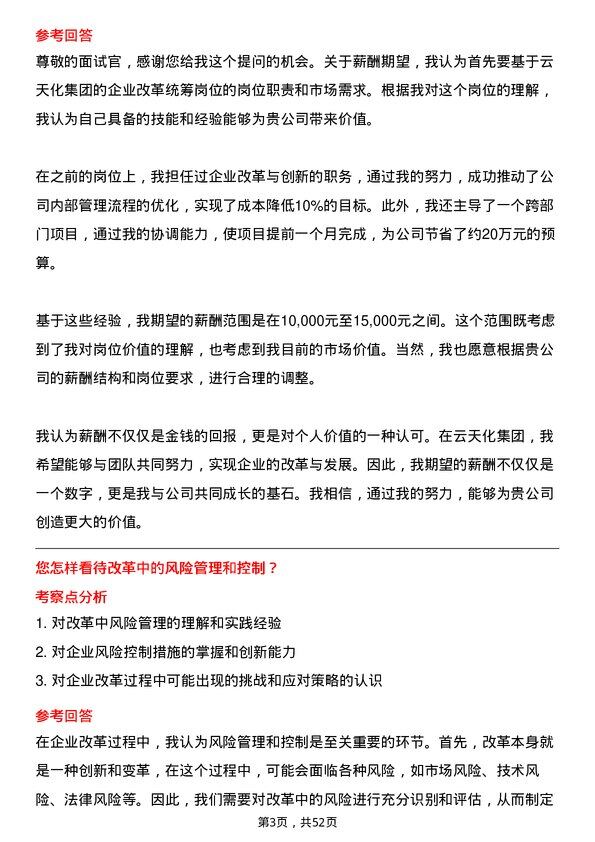 参考回答
尊敬的面试官，感谢您给我这个提问的机会。关于薪酬期望，我认为首先要基于云天化集团的企业改革统筹岗位的岗位职责和市场需求。根据我对这个岗位的理解，我认为自己具备的技能和经验能够为贵公司带来价值。

在之前的岗位上，我担任过企业改革与创新的职务，通过我的努力，成功推动了公司内部管理流程的优化，实现了成本降低10%的目标。此外，我还主导了一个跨部门项目，通过我的协调能力，使项目提前一个月完成，为公司节省了约20万元的预算。

基于这些经验，我期望的薪酬范围是在10,000元至15,000元之间。这个范围既考虑到了我对岗位价值的理解，也考虑到我目前的市场价值。当然，我也愿意根据贵公司的薪酬结构和岗位要求，进行合理的调整。

我认为薪酬不仅仅是金钱的回报，更是对个人价值的一种认可。在云天化集团，我希望能够与团队共同努力，实现企业的改革与发展。因此，我期望的薪酬不仅仅是一个数字，更是我与公司共同成长的基石。我相信，通过我的努力，能够为贵公司创造更大的价值。

您怎样看待改革中的风险管理和控制？
考察点分析
1. 对改革中风险管理的理解和实践经验
2. 对企业风险控制措施的掌握和创新能力
3. 对企业改革过程中可能出现的挑战和应对策略的认识

参考回答
在企业改革过程中，我认为风险管理和控制是至关重要的环节。首先，改革本身就是一种创新和变革，在这个过程中，可能会面临各种风险，如市场风险、技术风险、法律风险等。因此，我们需要对改革中的风险进行充分识别和评估，从而制定

第3页，共52页